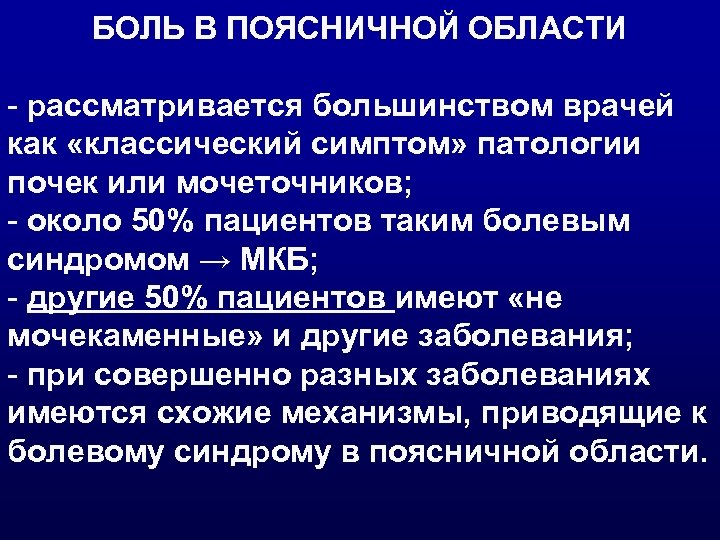 БОЛЬ В ПОЯСНИЧНОЙ ОБЛАСТИ

- рассматривается большинством врачей как «классический симптом» патологии почек или мочеточников;
- около 50% пациентов таким болевым синдромом → МКБ;
- другие 50% пациентов имеют «не мочекаменные» и другие заболевания;
- при совершенно разных заболеваниях имеются схожие механизмы, приводящие к болевому синдрому в поясничной области.